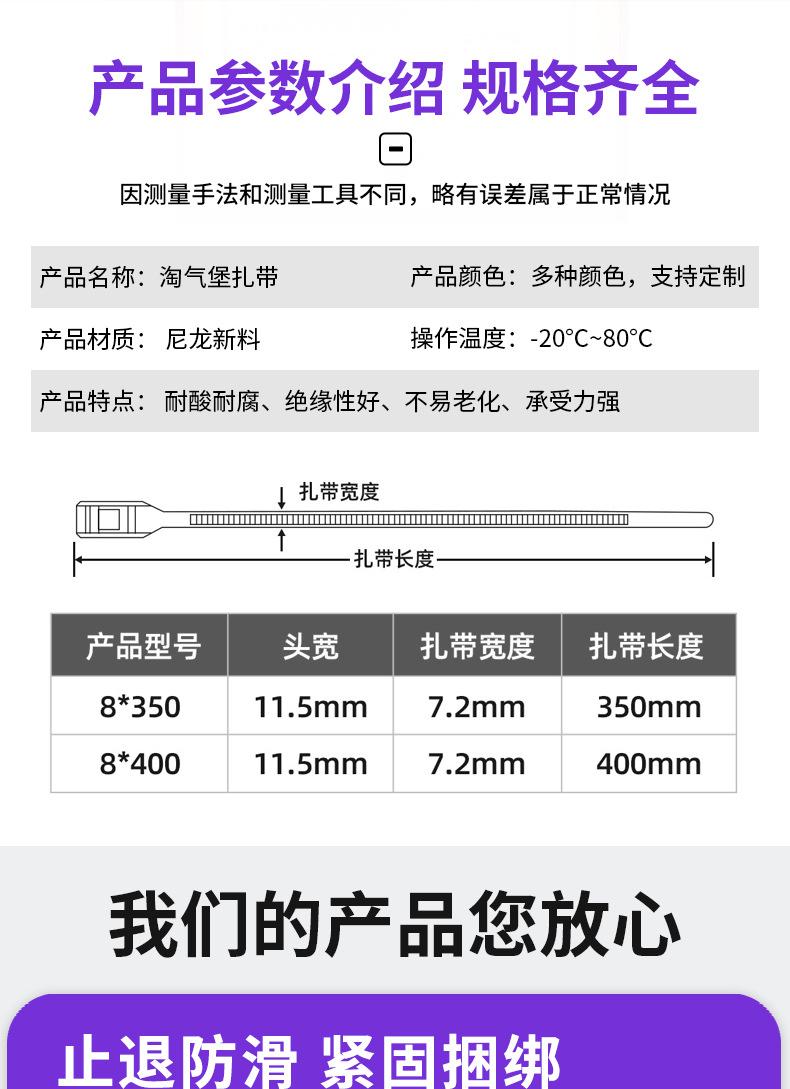 产品参数介绍 规格齐全

因测量手法和测量工具不同，略有误差属于正常情况

产品名称：淘气堡扎带　　产品颜色：多种颜色，支持定制

产品材质：尼龙新料　　操作温度：-20°C~80°C

产品特点：耐酸耐腐、绝缘性好、不易老化、承受力强

扎带宽度

扎带长度

| 产品型号 | 头宽 | 扎带宽度 | 扎带长度 |
|---|---|---|---|
| 8*350 | 11.5mm | 7.2mm | 350mm |
| 8*400 | 11.5mm | 7.2mm | 400mm |

我们的产品您放心

止退防滑 紧固捆绑